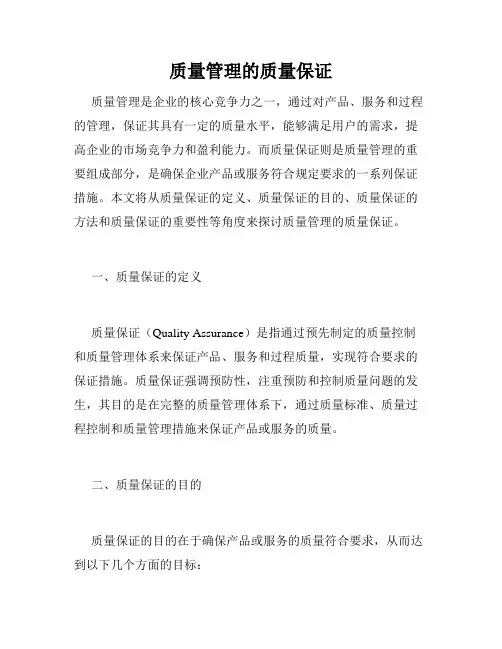 质量管理的质量保证

质量管理是企业的核心竞争力之一，通过对产品、服务和过程的管理，保证其具有一定的质量水平，能够满足用户的需求，提高企业的市场竞争力和盈利能力。而质量保证则是质量管理的重要组成部分，是确保企业产品或服务符合规定要求的一系列保证措施。本文将从质量保证的定义、质量保证的目的、质量保证的方法和质量保证的重要性等角度来探讨质量管理的质量保证。

一、质量保证的定义

质量保证（Quality Assurance）是指通过预先制定的质量控制和质量管理体系来保证产品、服务和过程质量，实现符合要求的保证措施。质量保证强调预防性，注重预防和控制质量问题的发生，其目的是在完整的质量管理体系下，通过质量标准、质量过程控制和质量管理措施来保证产品或服务的质量。

二、质量保证的目的

质量保证的目的在于确保产品或服务的质量符合要求，从而达到以下几个方面的目标：